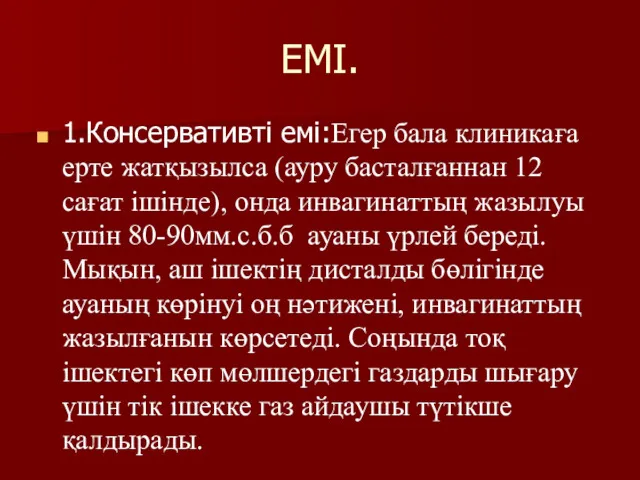 ЕМІ.

1.Консервативті емі:Егер бала клиникаға ерте жатқызылса (ауру басталғаннан 12 сағат ішінде), онда инвагинаттың жазылуы үшін 80-90мм.с.б.б  ауаны үрлей береді. Мықын, аш ішектің дисталды бөлігінде ауаның көрінуі оң нәтижені, инвагинаттың жазылғанын көрсетеді. Соңында тоқ ішектегі көп мөлшердегі газдарды шығару үшін тік ішекке газ айдаушы түтікше қалдырады.